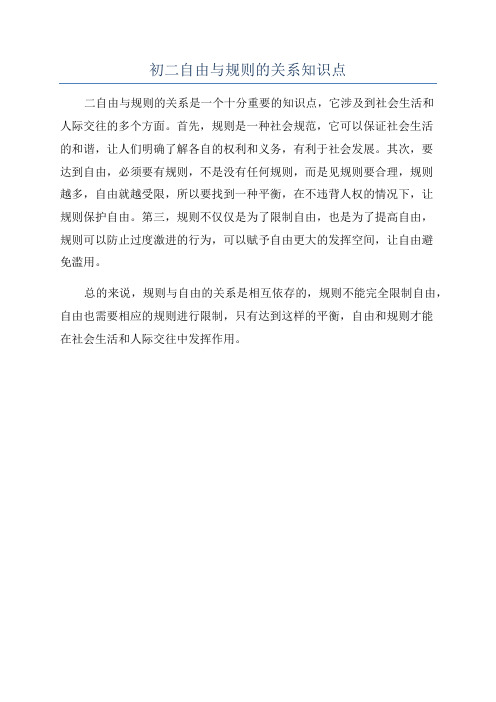 初二自由与规则的关系知识点

二自由与规则的关系是一个十分重要的知识点，它涉及到社会生活和人际交往的多个方面。首先，规则是一种社会规范，它可以保证社会生活的和谐，让人们明确了解各自的权利和义务，有利于社会发展。其次，要达到自由，必须要有规则，不是没有任何规则，而是见规则要合理，规则越多，自由就越受限，所以要找到一种平衡，在不违背人权的情况下，让规则保护自由。第三，规则不仅仅是为了限制自由，也是为了提高自由，规则可以防止过度激进的行为，可以赋予自由更大的发挥空间，让自由避免滥用。

总的来说，规则与自由的关系是相互依存的，规则不能完全限制自由，自由也需要相应的规则进行限制，只有达到这样的平衡，自由和规则才能在社会生活和人际交往中发挥作用。